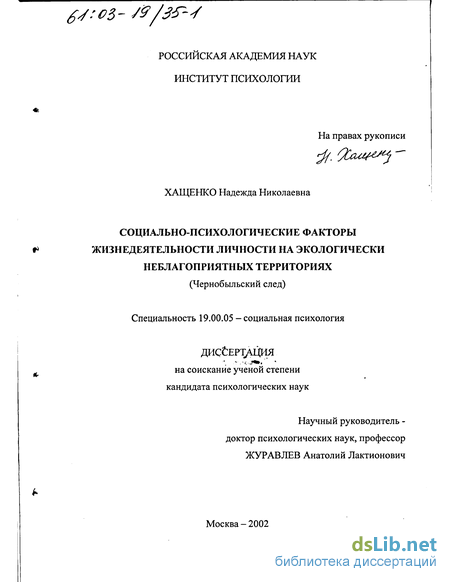 61:03-19/35-1

РОССИЙСКАЯ АКАДЕМИЯ НАУК

ИНСТИТУТ ПСИХОЛОГИИ

На правах рукописи

Н. Хащенко

ХАЩЕНКО Надежда Николаевна

СОЦИАЛЬНО-ПСИХОЛОГИЧЕСКИЕ ФАКТОРЫ ЖИЗНЕДЕЯТЕЛЬНОСТИ ЛИЧНОСТИ НА ЭКОЛОГИЧЕСКИ НЕБЛАГОПРИЯТНЫХ ТЕРРИТОРИЯХ

(Чернобыльский след)

Специальность 19.00.05 – социальная психология

ДИССЕРТАЦИЯ

на соискание ученой степени

кандидата психологических наук

Научный руководитель -

доктор психологических наук, профессор

ЖУРАВЛЕВ Анатолий Лактионович

Москва – 2002

dsLib.net

библиотека диссертаций